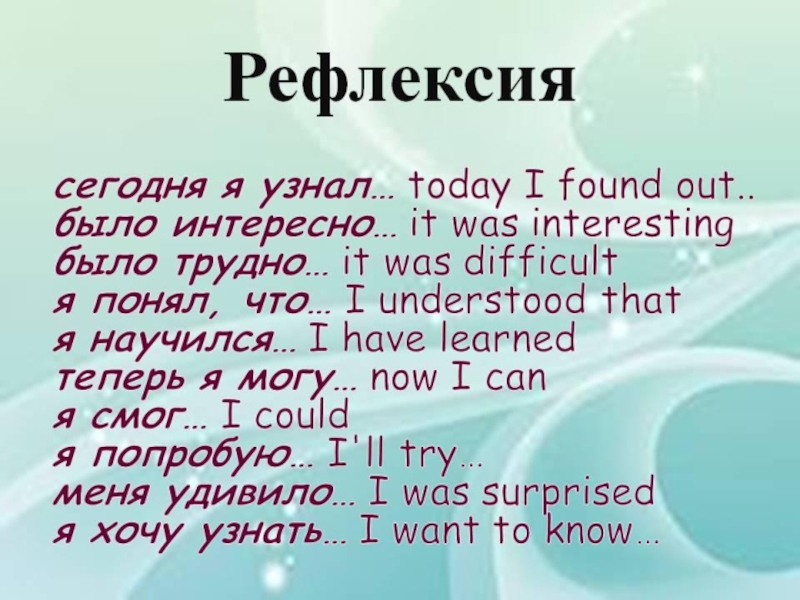 Рефлексия

сегодня я узнал… today I found out..
было интересно… it was interesting
было трудно… it was difficult
я понял, что… I understood that
я научился… I have learned
теперь я могу… now I can
я смог… I could
я попробую… I'll try…
меня удивило… I was surprised
я хочу узнать… I want to know…